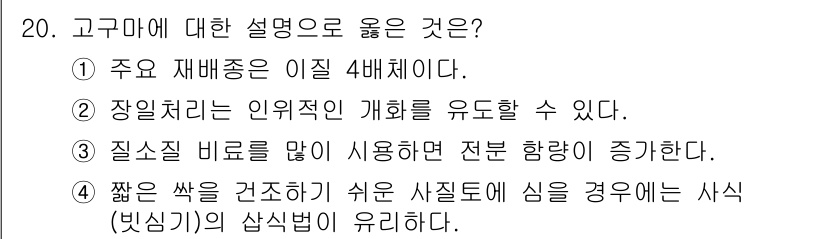 20. 고구마에 대한 설명으로 옳은 것은?
① 주요 재배종은 이질 4배체이다.
② 장일처리는 인위적인 개화를 유도할 수 있다.
③ 질소질 비료를 많이 시용하면 전분 함량이 증가한다.
④ 짧은 싹을 건조하기 쉬운 사질토에 심을 경우에는 사식(빗심기)의 삽식법이 유리하다.